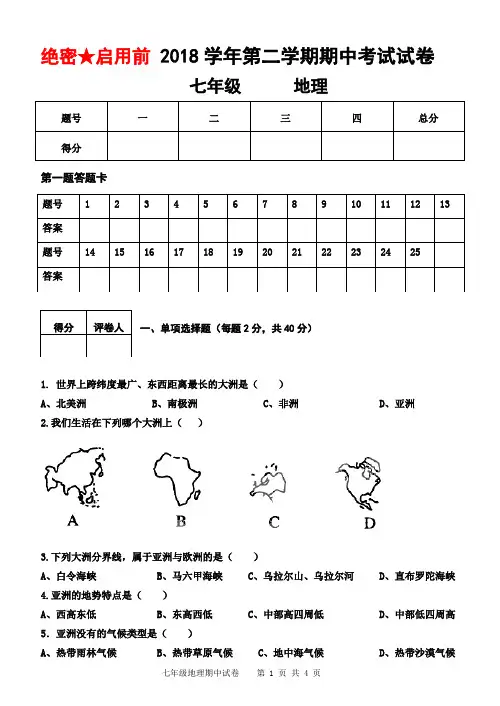 绝密★启用前 2018 学年第二学期期中考试试卷

七年级 地理

| 题号 | 一 | 二 | 三 | 四 | 总分 |
|---|---|---|---|---|---|
| 得分 | | | | | |

第一题答题卡

| 题号 | 1 | 2 | 3 | 4 | 5 | 6 | 7 | 8 | 9 | 10 | 11 | 12 | 13 |
|---|---|---|---|---|---|---|---|---|---|---|---|---|---|
| 答案 | | | | | | | | | | | | | |
| 题号 | 14 | 15 | 16 | 17 | 18 | 19 | 20 | 21 | 22 | 23 | 24 | 25 | |
| 答案 | | | | | | | | | | | | | |

| 得分 | 评卷人 |
|---|---|
| | |

一、单项选择题（每题 2 分，共 40 分）

1. 世界上跨纬度最广、东西距离最长的大洲是（ ）
A、北美洲 B、南极洲 C、非洲 D、亚洲

2. 我们生活在下列哪个大洲上（ ）

A B C D

3. 下列大洲分界线，属于亚洲与欧洲的是（ ）
A、白令海峡 B、马六甲海峡 C、乌拉尔山、乌拉尔河 D、直布罗陀海峡

4. 亚洲的地势特点是（ ）
A、西高东低 B、东高西低 C、中部高四周低 D、中部低四周高

5. 亚洲没有的气候类型是（ ）
A、热带雨林气候 B、热带草原气候 C、地中海气候 D、热带沙漠气候

七年级地理期中试卷 第 1 页 共 4 页